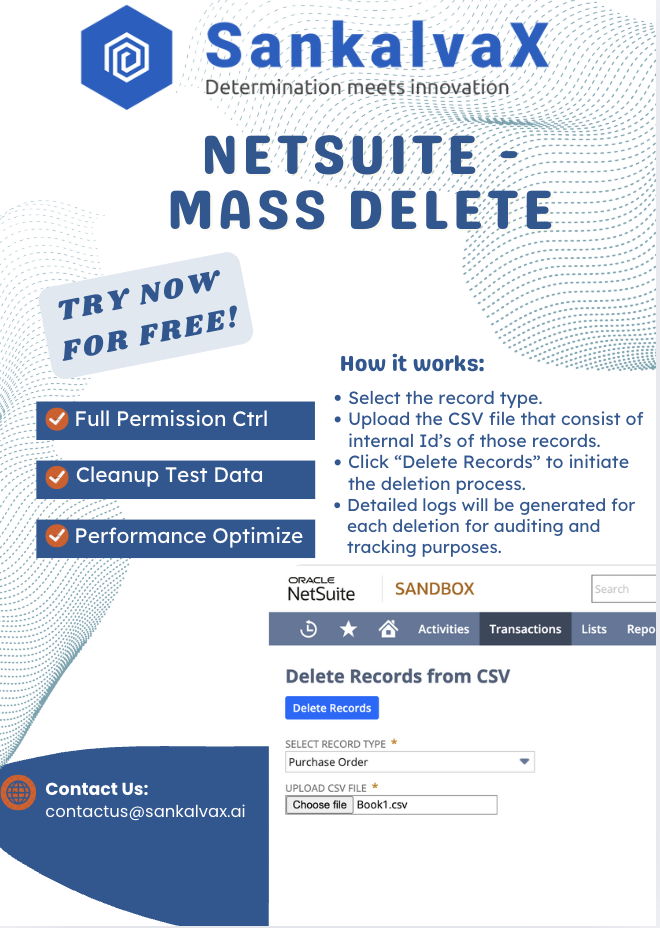 SankalvaX
Determination meets innovation

NETSUITE - MASS DELETE

TRY NOW FOR FREE!

Full Permission Ctrl

Cleanup Test Data

Performance Optimize

How it works:

• Select the record type.
• Upload the CSV file that consist of internal Id's of those records.
• Click "Delete Records" to initiate the deletion process.
• Detailed logs will be generated for each deletion for auditing and tracking purposes.

ORACLE NetSuite SANDBOX Search

Activities Transactions Lists Repo

Delete Records from CSV

Delete Records

SELECT RECORD TYPE *
Purchase Order

UPLOAD CSV FILE *
Choose file Book1.csv

Contact Us:
contactus@sankalvax.ai